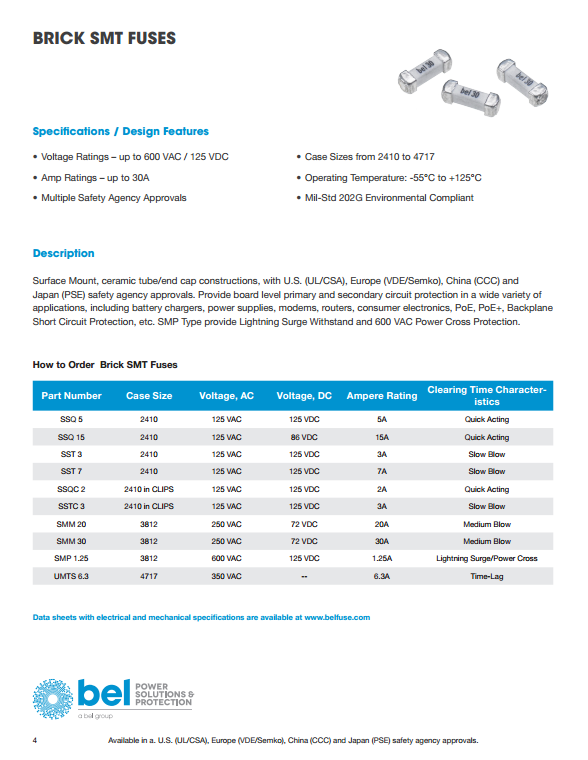 BRICK SMT FUSES

bel 30

bel 30

bel 30

Specifications / Design Features

• Voltage Ratings – up to 600 VAC / 125 VDC
• Amp Ratings – up to 30A
• Multiple Safety Agency Approvals

• Case Sizes from 2410 to 4717
• Operating Temperature: -55°C to +125°C
• Mil-Std 202G Environmental Compliant

Description

Surface Mount, ceramic tube/end cap constructions, with U.S. (UL/CSA), Europe (VDE/Semko), China (CCC) and Japan (PSE) safety agency approvals. Provide board level primary and secondary circuit protection in a wide variety of applications, including battery chargers, power supplies, modems, routers, consumer electronics, PoE, PoE+, Backplane Short Circuit Protection, etc. SMP Type provide Lightning Surge Withstand and 600 VAC Power Cross Protection.

How to Order Brick SMT Fuses

| Part Number | Case Size | Voltage, AC | Voltage, DC | Ampere Rating | Clearing Time Characteristics |
|---|---|---|---|---|---|
| SSQ 5 | 2410 | 125 VAC | 125 VDC | 5A | Quick Acting |
| SSQ 15 | 2410 | 125 VAC | 86 VDC | 15A | Quick Acting |
| SST 3 | 2410 | 125 VAC | 125 VDC | 3A | Slow Blow |
| SST 7 | 2410 | 125 VAC | 125 VDC | 7A | Slow Blow |
| SSQC 2 | 2410 in CLIPS | 125 VAC | 125 VDC | 2A | Quick Acting |
| SSTC 3 | 2410 in CLIPS | 125 VAC | 125 VDC | 3A | Slow Blow |
| SMM 20 | 3812 | 250 VAC | 72 VDC | 20A | Medium Blow |
| SMM 30 | 3812 | 250 VAC | 72 VDC | 30A | Medium Blow |
| SMP 1.25 | 3812 | 600 VAC | 125 VDC | 1.25A | Lightning Surge/Power Cross |
| UMTS 6.3 | 4717 | 350 VAC | -- | 6.3A | Time-Lag |

Data sheets with electrical and mechanical specifications are available at www.belfuse.com

bel POWER SOLUTIONS & PROTECTION
a bel group

4 Available in a. U.S. (UL/CSA), Europe (VDE/Semko), China (CCC) and Japan (PSE) safety agency approvals.